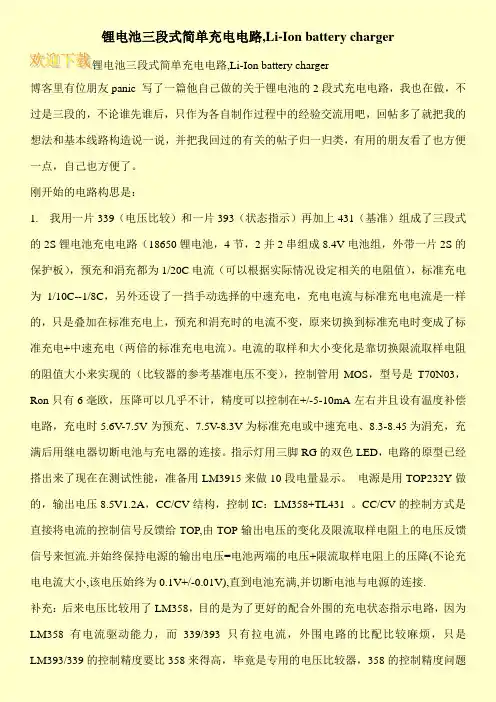 锂电池三段式简单充电电路,Li-Ion battery charger

欢迎下载 锂电池三段式简单充电电路,Li-Ion battery charger

博客里有位朋友 panic 写了一篇他自己做的关于锂电池的 2 段式充电电路，我也在做，不过是三段的，不论谁先谁后，只作为各自制作过程中的经验交流用吧，回帖多了就把我的想法和基本线路构造说一说，并把我回过的有关的帖子归一归类，有用的朋友看了也方便一点，自己也方便了。

刚开始的电路构思是：

1. 我用一片 339（电压比较）和一片 393（状态指示）再加上 431（基准）组成了三段式的 2S 锂电池充电电路（18650 锂电池，4 节，2 并 2 串组成 8.4V 电池组，外带一片 2S 的保护板），预充和涓充都为 1/20C 电流（可以根据实际情况设定相关的电阻值），标准充电为 1/10C--1/8C，另外还设了一挡手动选择的中速充电，充电电流与标准充电电流是一样的，只是叠加在标准充电上，预充和涓充时的电流不变，原来切换到标准充电时变成了标准充电+中速充电（两倍的标准充电电流）。电流的取样和大小变化是靠切换限流取样电阻的阻值大小来实现的（比较器的参考基准电压不变），控制管用 MOS，型号是 T70N03，Ron 只有 6 毫欧，压降可以几乎不计，精度可以控制在+/-5-10mA 左右并且设有温度补偿电路，充电时 5.6V-7.5V 为预充、7.5V-8.3V 为标准充电或中速充电、8.3-8.45 为涓充，充满后用继电器切断电池与充电器的连接。指示灯用三脚 RG 的双色 LED，电路的原型已经搭出来了现在在测试性能，准备用 LM3915 来做 10 段电量显示。 电源是用 TOP232Y 做的，输出电压 8.5V1.2A，CC/CV 结构，控制 IC：LM358+TL431 。CC/CV 的控制方式是直接将电流的控制信号反馈给 TOP,由 TOP 输出电压的变化及限流取样电阻上的电压反馈信号来恒流.并始终保持电源的输出电压=电池两端的电压+限流取样电阻上的压降(不论充电电流大小,该电压始终为 0.1V+/-0.01V),直到电池充满,并切断电池与电源的连接.

补充：后来电压比较用了 LM358，目的是为了更好的配合外围的充电状态指示电路，因为 LM358 有电流驱动能力，而 339/393 只有拉电流，外围电路的比配比较麻烦，只是 LM393/339 的控制精度要比 358 来得高，毕竟是专用的电压比较器，358 的控制精度问题